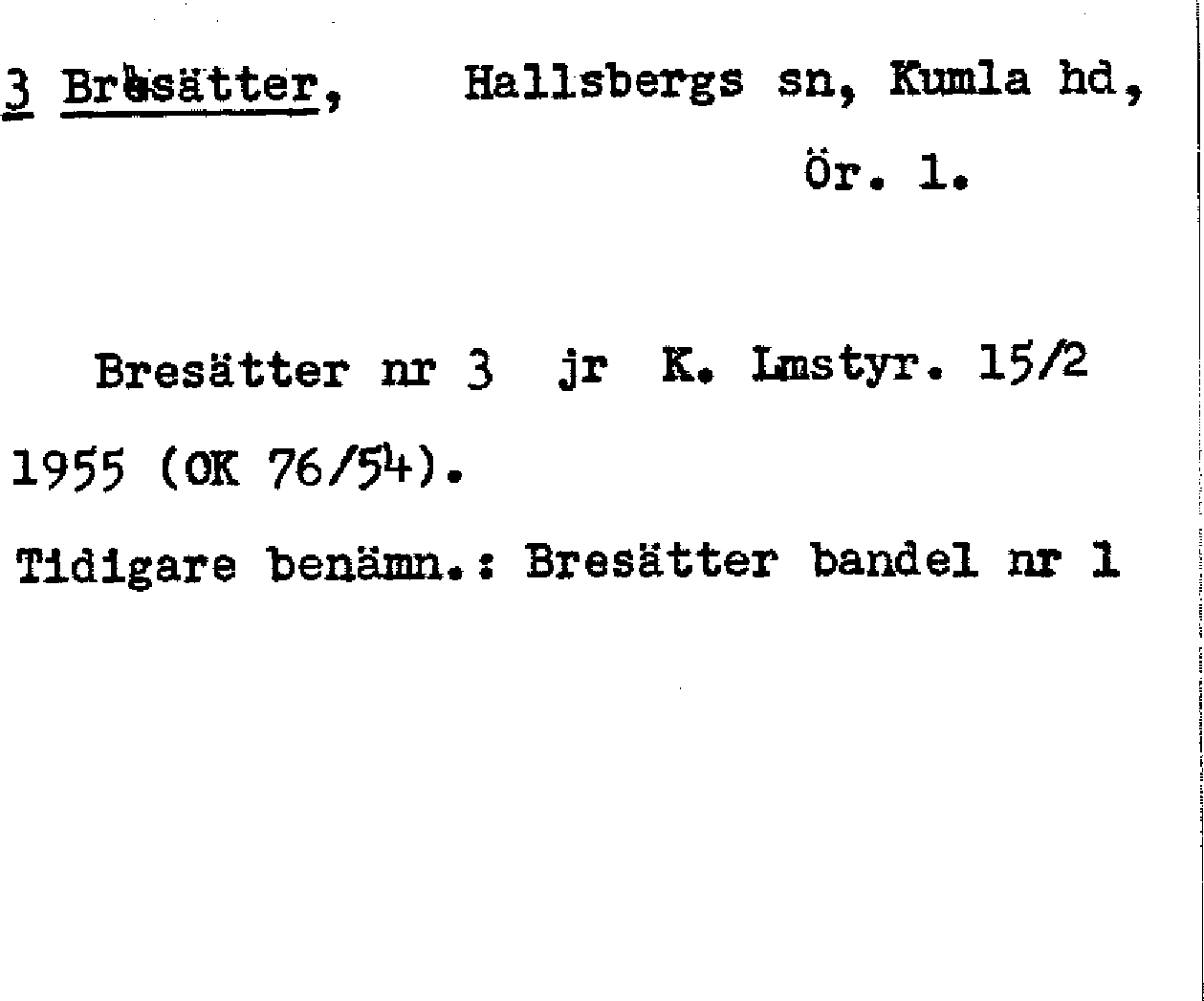 3 Bresätter, Hallsbergs sn, Kumla hd,

Ör. 1.

Bresätter nr 3 jr K. Lmstyr. 15/2 1955 (OK 76/54).

Tidigare benämn.: Bresätter bandel nr 1